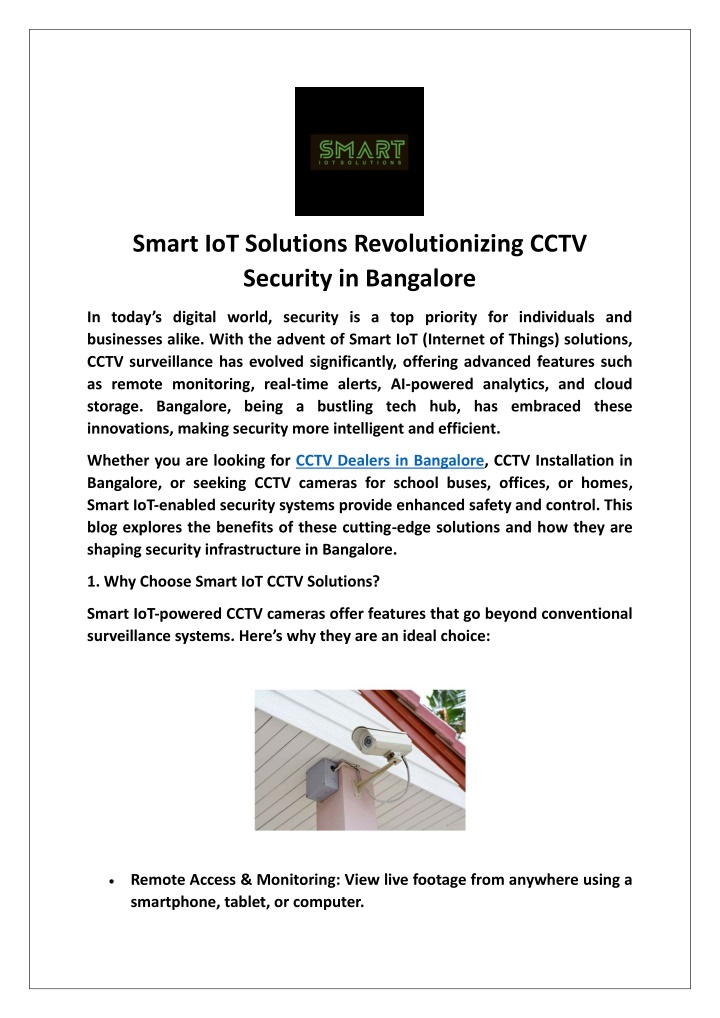 SMART
IOT SOLUTIONS

Smart IoT Solutions Revolutionizing CCTV Security in Bangalore

In today's digital world, security is a top priority for individuals and businesses alike. With the advent of Smart IoT (Internet of Things) solutions, CCTV surveillance has evolved significantly, offering advanced features such as remote monitoring, real-time alerts, AI-powered analytics, and cloud storage. Bangalore, being a bustling tech hub, has embraced these innovations, making security more intelligent and efficient.

Whether you are looking for CCTV Dealers in Bangalore, CCTV Installation in Bangalore, or seeking CCTV cameras for school buses, offices, or homes, Smart IoT-enabled security systems provide enhanced safety and control. This blog explores the benefits of these cutting-edge solutions and how they are shaping security infrastructure in Bangalore.

1. Why Choose Smart IoT CCTV Solutions?

Smart IoT-powered CCTV cameras offer features that go beyond conventional surveillance systems. Here's why they are an ideal choice:

• Remote Access & Monitoring: View live footage from anywhere using a smartphone, tablet, or computer.